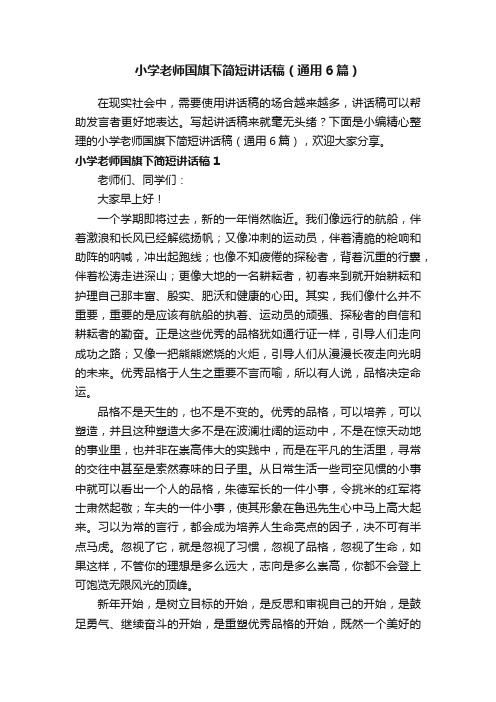 小学老师国旗下简短讲话稿（通用6篇）

在现实社会中，需要使用讲话稿的场合越来越多，讲话稿可以帮助发言者更好地表达。写起讲话稿来就毫无头绪？下面是小编精心整理的小学老师国旗下简短讲话稿（通用6篇），欢迎大家分享。

小学老师国旗下简短讲话稿1

老师们、同学们：

大家早上好！

一个学期即将过去，新的一年悄然临近。我们像远行的航船，伴着激浪和长风已经解缆扬帆；又像冲刺的运动员，伴着清脆的枪响和助阵的呐喊，冲出起跑线；也像不知疲倦的探秘者，背着沉重的行囊，伴着松涛走进深山；更像大地的一名耕耘者，初春来到就开始耕耘和护理自己那丰富、殷实、肥沃和健康的心田。其实，我们像什么并不重要，重要的是应该有航船的执着、运动员的顽强、探秘者的自信和耕耘者的勤奋。正是这些优秀的品格犹如通行证一样，引导人们走向成功之路；又像一把熊熊燃烧的火炬，引导人们从漫漫长夜走向光明的未来。优秀品格于人生之重要不言而喻，所以有人说，品格决定命运。

品格不是天生的，也不是不变的。优秀的品格，可以培养，可以塑造，并且这种塑造大多不是在波澜壮阔的运动中，不是在惊天动地的事业里，也并非在崇高伟大的实践中，而是在平凡的生活里，寻常的交往中甚至是索然寡味的日子里。从日常生活一些司空见惯的小事中就可以看出一个人的品格，朱德军长的一件小事，令挑米的红军将士肃然起敬；车夫的一件小事，使其形象在鲁迅先生心中马上高大起来。习以为常的言行，都会成为培养人生命亮点的因子，决不可有半点马虎。忽视了它，就是忽视了习惯，忽视了品格，忽视了生命，如果这样，不管你的理想是多么远大，志向是多么崇高，你都不会登上可饱览无限风光的顶峰。

新年开始，是树立目标的开始，是反思和审视自己的开始，是鼓足勇气、继续奋斗的开始，是重塑优秀品格的开始，既然一个美好的